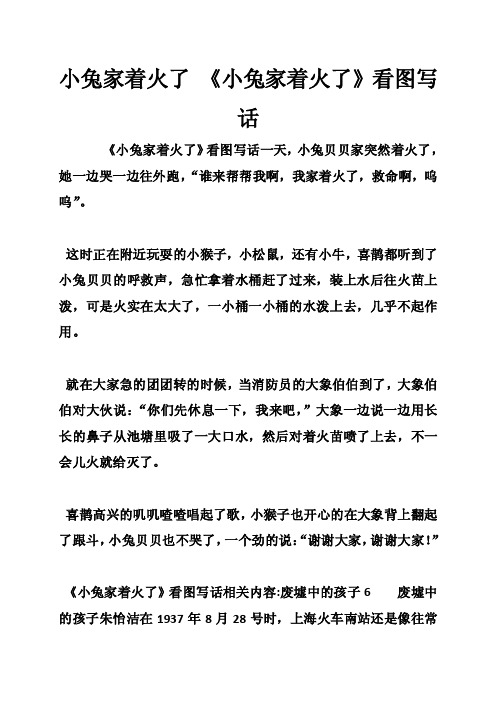 小兔家着火了 《小兔家着火了》看图写话

《小兔家着火了》看图写话一天，小兔贝贝家突然着火了，她一边哭一边往外跑，“谁来帮帮我啊，我家着火了，救命啊，呜呜”。

这时正在附近玩耍的小猴子，小松鼠，还有小牛，喜鹊都听到了小兔贝贝的呼救声，急忙拿着水桶赶了过来，装上水后往火苗上泼，可是火实在太大了，一小桶一小桶的水泼上去，几乎不起作用。

就在大家急的团团转的时候，当消防员的大象伯伯到了，大象伯伯对大伙说：“你们先休息一下，我来吧，”大象一边说一边用长长的鼻子从池塘里吸了一大口水，然后对着火苗喷了上去，不一会儿火就给灭了。

喜鹊高兴的叽叽喳喳唱起了歌，小猴子也开心的在大象背上翻起了跟斗，小兔贝贝也不哭了，一个劲的说：“谢谢大家，谢谢大家！”

《小兔家着火了》看图写话相关内容:废墟中的孩子 6 废墟中的孩子朱怡洁在 1937 年 8 月 28 号时，上海火车南站还是像往常